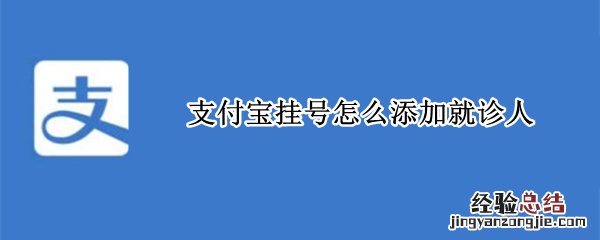 支

支付宝挂号怎么添加就诊人

经验总结
jingyanzongjie.com